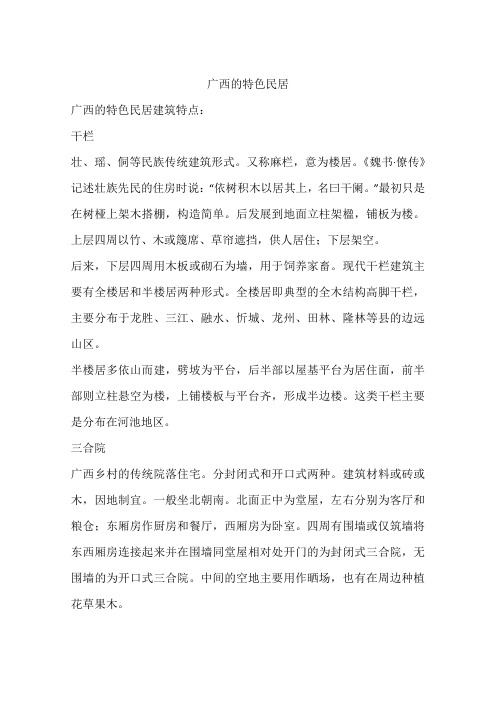 广西的特色民居

广西的特色民居建筑特点：

干栏

壮、瑶、侗等民族传统建筑形式。又称麻栏，意为楼居。《魏书·僚传》记述壮族先民的住房时说："依树积木以居其上，名曰干阑。"最初只是在树桠上架木搭棚，构造简单。后发展到地面立柱架楹，铺板为楼。上层四周以竹、木或篾席、草帘遮挡，供人居住；下层架空。

后来，下层四周用木板或砌石为墙，用于饲养家畜。现代干栏建筑主要有全楼居和半楼居两种形式。全楼居即典型的全木结构高脚干栏，主要分布于龙胜、三江、融水、忻城、龙州、田林、隆林等县的边远山区。

半楼居多依山而建，劈坡为平台，后半部以屋基平台为居住面，前半部则立柱悬空为楼，上铺楼板与平台齐，形成半边楼。这类干栏主要是分布在河池地区。

三合院

广西乡村的传统院落住宅。分封闭式和开口式两种。建筑材料或砖或木，因地制宜。一般坐北朝南。北面正中为堂屋，左右分别为客厅和粮仓；东厢房作厨房和餐厅，西厢房为卧室。四周有围墙或仅筑墙将东西厢房连接起来并在围墙同堂屋相对处开门的为封闭式三合院，无围墙的为开口式三合院。中间的空地主要用作晒场，也有在周边种植花草果木。